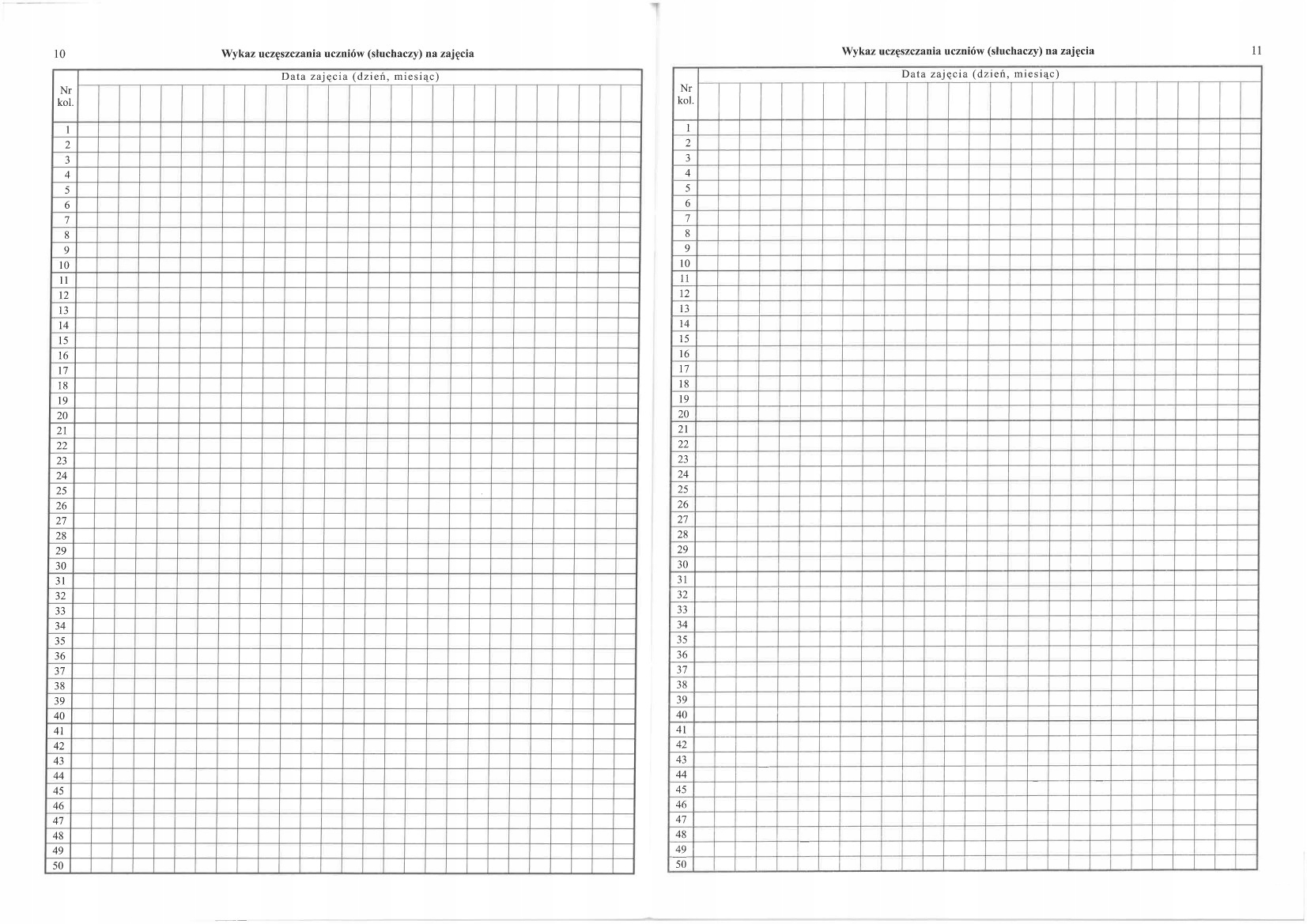 10 Wykaz uczęszczania uczniów (słuchaczy) na zajęcia

| Nr kol. | Data zajęcia (dzień, miesiąc) |
|---|---|
| 1 | |
| 2 | |
| 3 | |
| 4 | |
| 5 | |
| 6 | |
| 7 | |
| 8 | |
| 9 | |
| 10 | |
| 11 | |
| 12 | |
| 13 | |
| 14 | |
| 15 | |
| 16 | |
| 17 | |
| 18 | |
| 19 | |
| 20 | |
| 21 | |
| 22 | |
| 23 | |
| 24 | |
| 25 | |
| 26 | |
| 27 | |
| 28 | |
| 29 | |
| 30 | |
| 31 | |
| 32 | |
| 33 | |
| 34 | |
| 35 | |
| 36 | |
| 37 | |
| 38 | |
| 39 | |
| 40 | |
| 41 | |
| 42 | |
| 43 | |
| 44 | |
| 45 | |
| 46 | |
| 47 | |
| 48 | |
| 49 | |
| 50 | |

Wykaz uczęszczania uczniów (słuchaczy) na zajęcia 11

| Nr kol. | Data zajęcia (dzień, miesiąc) |
|---|---|
| 1 | |
| 2 | |
| 3 | |
| 4 | |
| 5 | |
| 6 | |
| 7 | |
| 8 | |
| 9 | |
| 10 | |
| 11 | |
| 12 | |
| 13 | |
| 14 | |
| 15 | |
| 16 | |
| 17 | |
| 18 | |
| 19 | |
| 20 | |
| 21 | |
| 22 | |
| 23 | |
| 24 | |
| 25 | |
| 26 | |
| 27 | |
| 28 | |
| 29 | |
| 30 | |
| 31 | |
| 32 | |
| 33 | |
| 34 | |
| 35 | |
| 36 | |
| 37 | |
| 38 | |
| 39 | |
| 40 | |
| 41 | |
| 42 | |
| 43 | |
| 44 | |
| 45 | |
| 46 | |
| 47 | |
| 48 | |
| 49 | |
| 50 | |